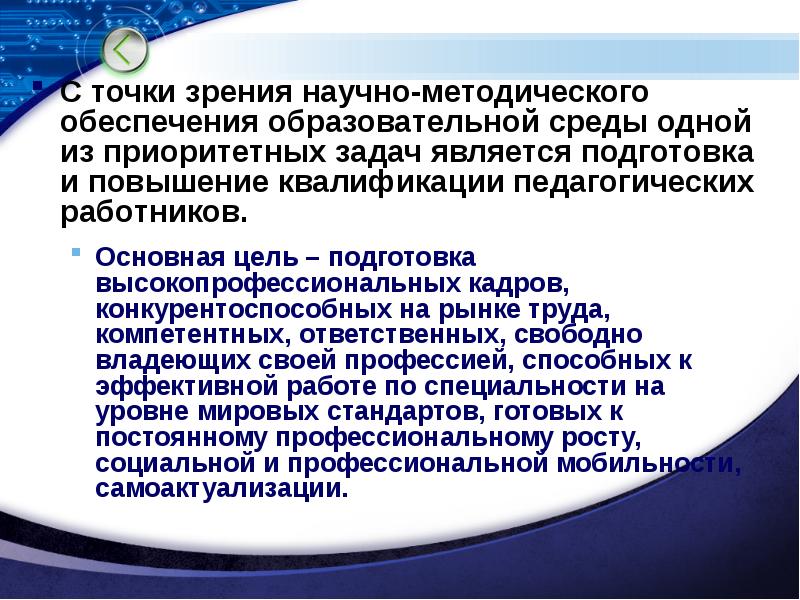 С точки зрения научно-методического обеспечения образовательной среды одной из приоритетных задач является подготовка и повышение квалификации педагогических работников.

Основная цель – подготовка высокопрофессиональных кадров, конкурентоспособных на рынке труда, компетентных, ответственных, свободно владеющих своей профессией, способных к эффективной работе по специальности на уровне мировых стандартов, готовых к постоянному профессиональному росту, социальной и профессиональной мобильности, самоактуализации.